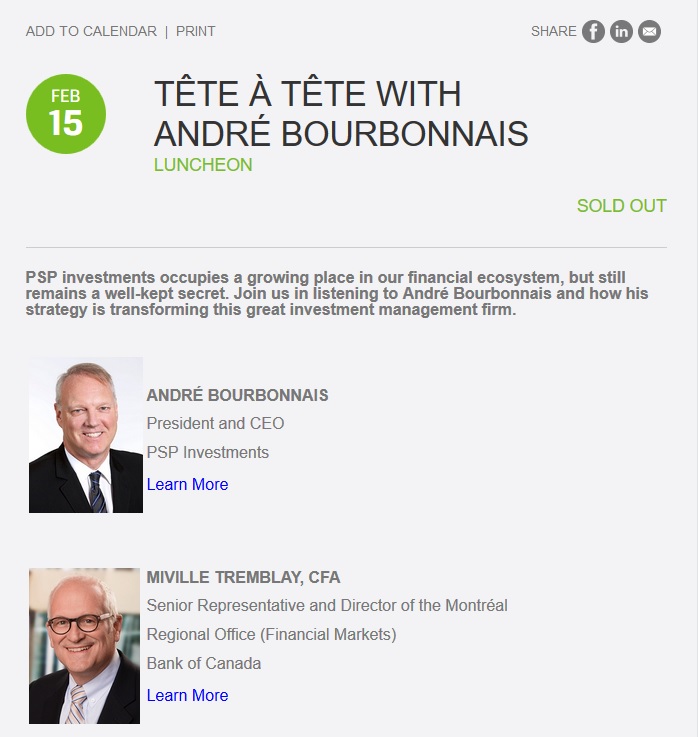 ADD TO CALENDAR | PRINT

SHARE

FEB
15

TÊTE À TÊTE WITH ANDRÉ BOURBONNAIS

LUNCHEON

SOLD OUT

PSP investments occupies a growing place in our financial ecosystem, but still remains a well-kept secret. Join us in listening to André Bourbonnais and how his strategy is transforming this great investment management firm.

ANDRÉ BOURBONNAIS

President and CEO

PSP Investments

Learn More

MIVILLE TREMBLAY, CFA

Senior Representative and Director of the Montréal Regional Office (Financial Markets)

Bank of Canada

Learn More